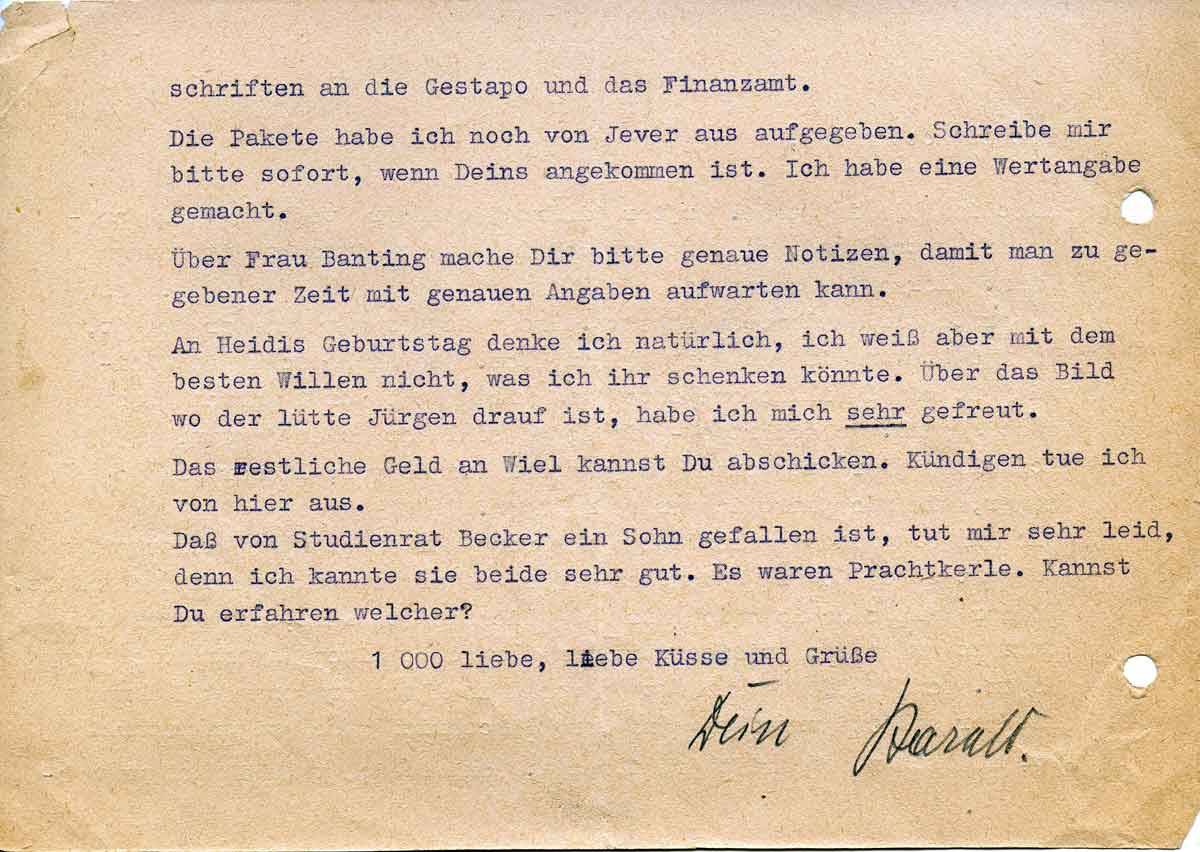 schriften an die Gestapo und das Finanzamt.

Die Pakete habe ich noch von Jever aus aufgegeben. Schreibe mir bitte sofort, wenn Deins angekommen ist. Ich habe eine Wertangabe gemacht.

Über Frau Banting mache Dir bitte genaue Notizen, damit man zu gegebener Zeit mit genauen Angaben aufwarten kann.

An Heidis Geburtstag denke ich natürlich, ich weiß aber mit dem besten Willen nicht, was ich ihr schenken könnte. Über das Bild wo der lütte Jürgen drauf ist, habe ich mich sehr gefreut.

Das restliche Geld an Wiel kannst Du abschicken. Kündigen tue ich von hier aus.
Daß von Studienrat Becker ein Sohn gefallen ist, tut mir sehr leid, denn ich kannte sie beide sehr gut. Es waren Prachtkerle. Kannst Du erfahren welcher?

1 000 liebe, liebe Küsse und Grüße

Dein Harald.